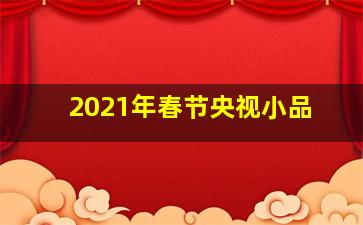 2021年春节央视小品